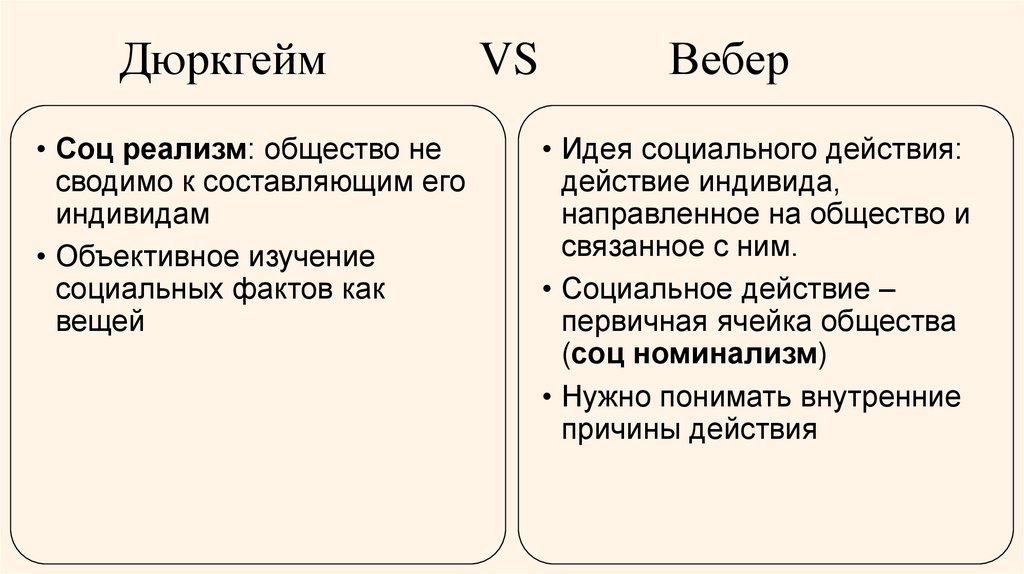 Дюркгейм VS Вебер

• Соц реализм: общество не сводимо к составляющим его индивидам
• Объективное изучение социальных фактов как вещей

• Идея социального действия: действие индивида, направленное на общество и связанное с ним.
• Социальное действие – первичная ячейка общества (соц номинализм)
• Нужно понимать внутренние причины действия